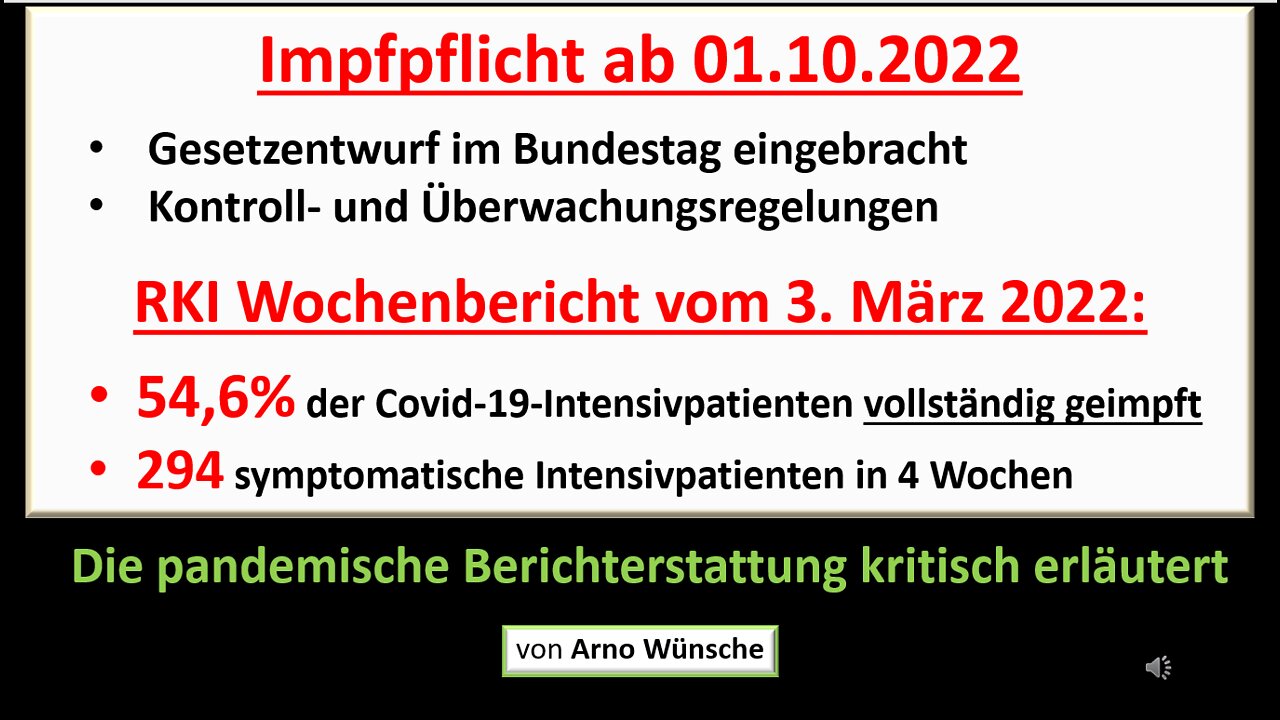 Impfpflicht ab 01.10.2022

• Gesetzentwurf im Bundestag eingebracht
• Kontroll- und Überwachungsregelungen

RKI Wochenbericht vom 3. März 2022:

• 54,6% der Covid-19-Intensivpatienten vollständig geimpft
• 294 symptomatische Intensivpatienten in 4 Wochen

Die pandemische Berichterstattung kritisch erläutert

von Arno Wünsche